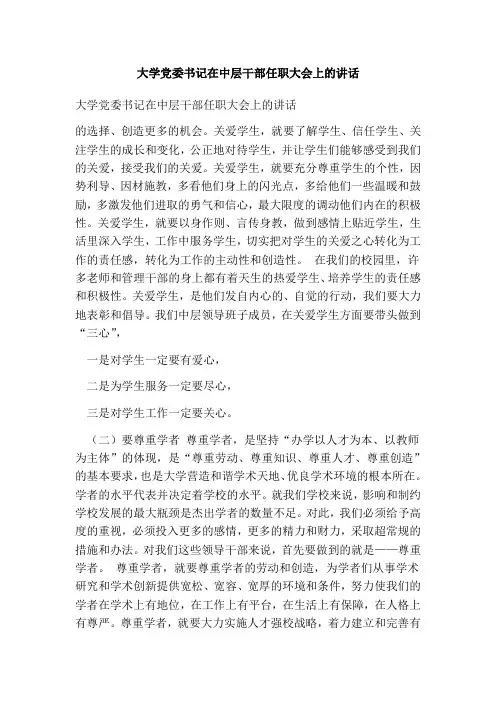 大学党委书记在中层干部任职大会上的讲话

大学党委书记在中层干部任职大会上的讲话

的选择、创造更多的机会。关爱学生，就要了解学生、信任学生、关注学生的成长和变化，公正地对待学生，并让学生们能够感受到我们的关爱，接受我们的关爱。关爱学生，就要充分尊重学生的个性，因势利导、因材施教，多看他们身上的闪光点，多给他们一些温暖和鼓励，多激发他们进取的勇气和信心，最大限度的调动他们内在的积极性。关爱学生，就要以身作则、言传身教，做到感情上贴近学生，生活里深入学生，工作中服务学生，切实把对学生的关爱之心转化为工作的责任感，转化为工作的主动性和创造性。 在我们的校园里，许多老师和管理干部的身上都有着天生的热爱学生、培养学生的责任感和积极性。关爱学生，是他们发自内心的、自觉的行动，我们要大力地表彰和倡导。我们中层领导班子成员，在关爱学生方面要带头做到“三心”，

一是对学生一定要有爱心，

二是为学生服务一定要尽心，

三是对学生工作一定要关心。

（二）要尊重学者 尊重学者，是坚持“办学以人才为本、以教师为主体”的体现，是“尊重劳动、尊重知识、尊重人才、尊重创造”的基本要求，也是大学营造和谐学术天地、优良学术环境的根本所在。学者的水平代表并决定着学校的水平。就我们学校来说，影响和制约学校发展的最大瓶颈是杰出学者的数量不足。对此，我们必须给予高度的重视，必须投入更多的感情，更多的精力和财力，采取超常规的措施和办法。对我们这些领导干部来说，首先要做到的就是——尊重学者。 尊重学者，就要尊重学者的劳动和创造，为学者们从事学术研究和学术创新提供宽松、宽容、宽厚的环境和条件，努力使我们的学者在学术上有地位，在工作上有平台，在生活上有保障，在人格上有尊严。尊重学者，就要大力实施人才强校战略，着力建立和完善有